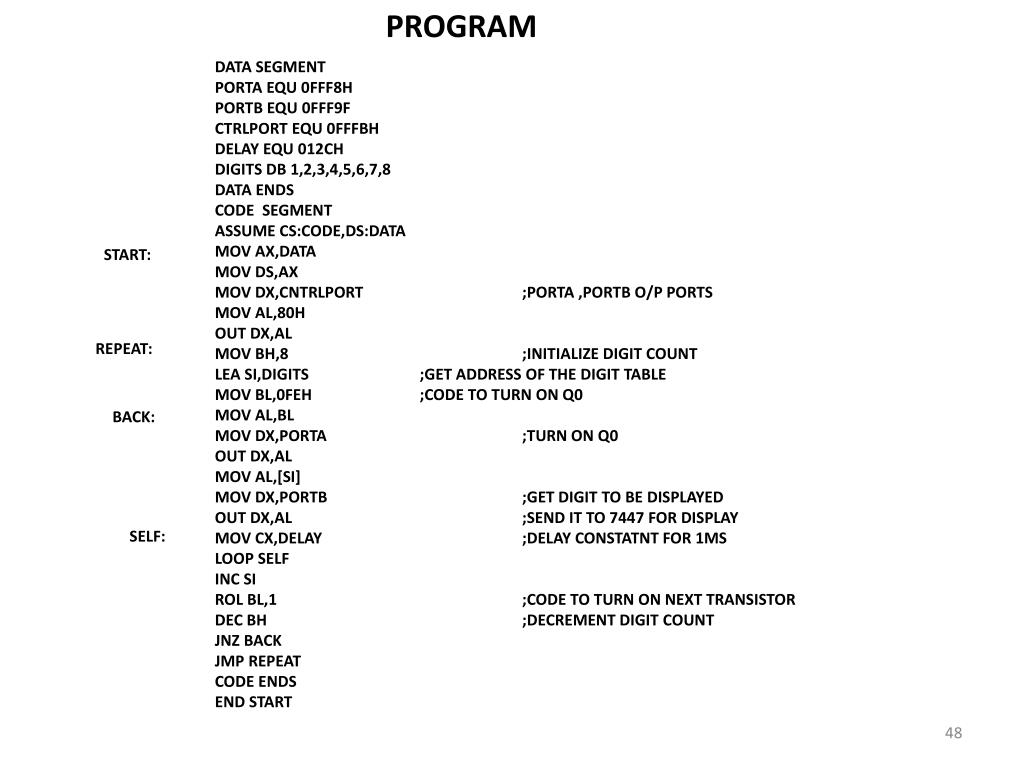 PROGRAM

DATA SEGMENT
PORTA EQU 0FFF8H
PORTB EQU 0FFF9F
CTRLPORT EQU 0FFFBH
DELAY EQU 012CH
DIGITS DB 1,2,3,4,5,6,7,8
DATA ENDS
CODE SEGMENT
ASSUME CS:CODE,DS:DATA
START: MOV AX,DATA
MOV DS,AX
MOV DX,CNTRLPORT ;PORTA ,PORTB O/P PORTS
MOV AL,80H
OUT DX,AL
REPEAT: MOV BH,8 ;INITIALIZE DIGIT COUNT
LEA SI,DIGITS ;GET ADDRESS OF THE DIGIT TABLE
MOV BL,0FEH ;CODE TO TURN ON Q0
BACK: MOV AL,BL
MOV DX,PORTA ;TURN ON Q0
OUT DX,AL
MOV AL,[SI]
MOV DX,PORTB ;GET DIGIT TO BE DISPLAYED
OUT DX,AL ;SEND IT TO 7447 FOR DISPLAY
SELF: MOV CX,DELAY ;DELAY CONSTATNT FOR 1MS
LOOP SELF
INC SI
ROL BL,1 ;CODE TO TURN ON NEXT TRANSISTOR
DEC BH ;DECREMENT DIGIT COUNT
JNZ BACK
JMP REPEAT
CODE ENDS
END START

48